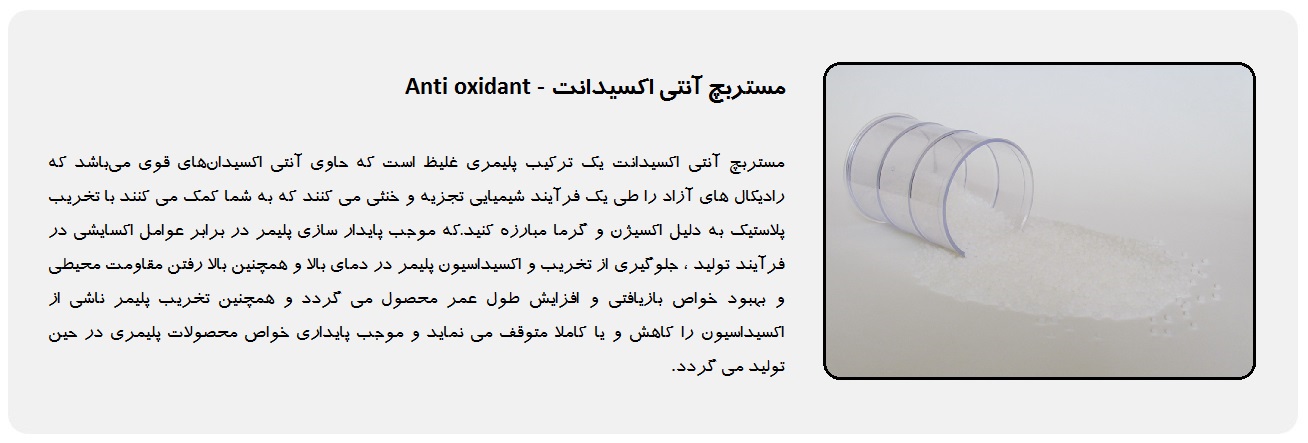 مستربچ آنتی اکسیدانت - Anti oxidant

مستربچ آنتی اکسیدانت یک ترکیب پلیمری غلیظ است که حاوی آنتی اکسیدان‌های قوی می‌باشد که رادیکال های آزاد را طی یک فرآیند شیمیایی تجزیه و خنثی می کنند که به شما کمک می کنند با تخریب پلاستیک به دلیل اکسیژن و گرما مبارزه کنید.که موجب پایدار سازی پلیمر در برابر عوامل اکسایشی در فرآیند تولید ، جلوگیری از تخریب و اکسیداسیون پلیمر در دمای بالا و همچنین بالا رفتن مقاومت محیطی و بهبود خواص بازیافتی و افزایش طول عمر محصول می گردد و همچنین تخریب پلیمر ناشی از اکسیداسیون را کاهش و یا کاملا متوقف می نماید و موجب پایداری خواص محصولات پلیمری در حین تولید می گردد.